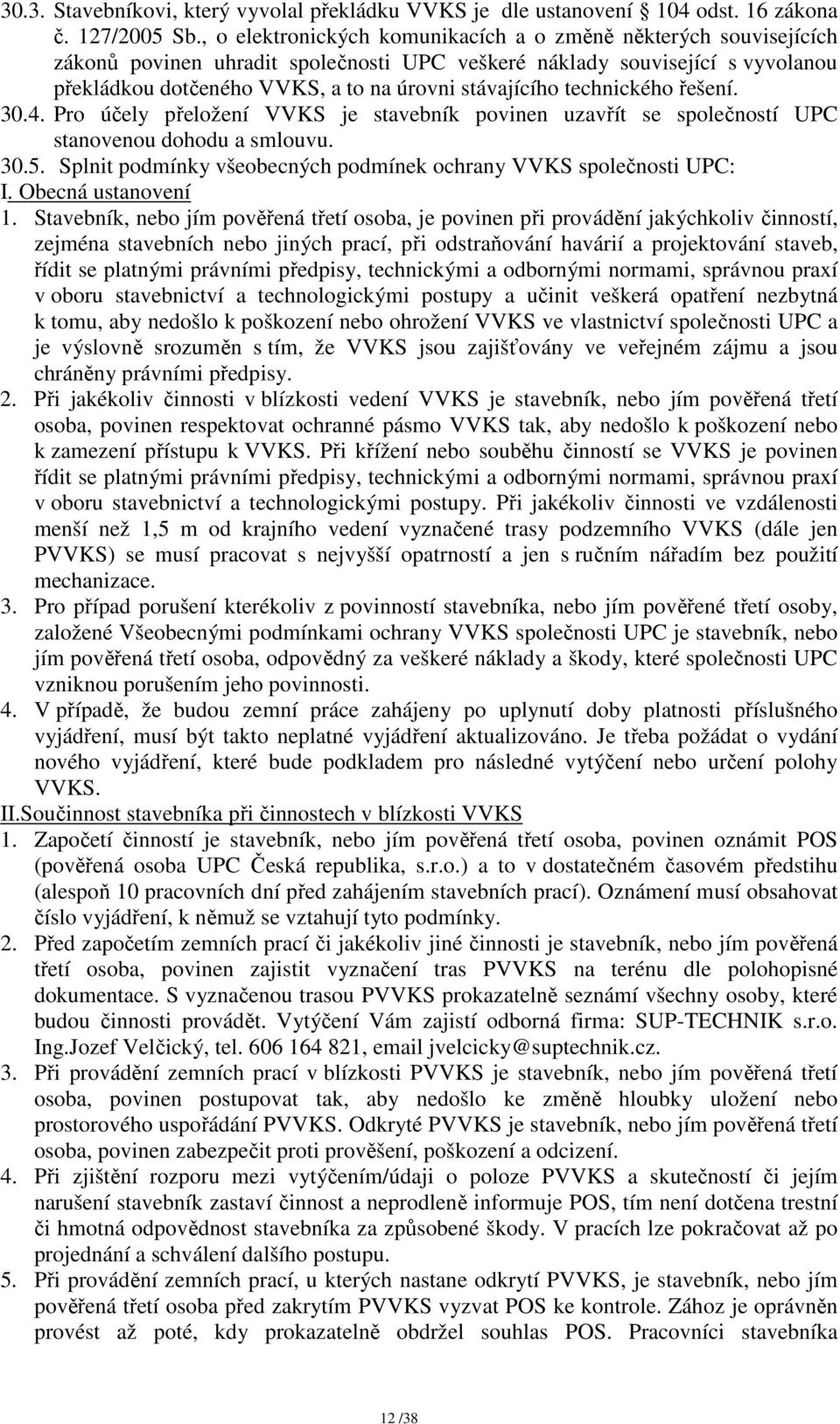 30.3. Stavebníkovi, který vyvolal překládku VVKS je dle ustanovení § 104 odst. 16 zákona č. 127/2005 Sb., o elektronických komunikacích a o změně některých souvisejících zákonů povinen uhradit společnosti UPC veškeré náklady související s vyvolanou překládkou dotčeného VVKS, a to na úrovni stávajícího technického řešení.
30.4. Pro účely přeložení VVKS je stavebník povinen uzavřít se společností UPC stanovenou dohodu a smlouvu.
30.5. Splnit podmínky všeobecných podmínek ochrany VVKS společnosti UPC:
I. Obecná ustanovení
1. Stavebník, nebo jím pověřená třetí osoba, je povinen při provádění jakýchkoliv činností, zejména stavebních nebo jiných prací, při odstraňování havárií a projektování staveb, řídit se platnými právními předpisy, technickými a odbornými normami, správnou praxí v oboru stavebnictví a technologickými postupy a učinit veškerá opatření nezbytná k tomu, aby nedošlo k poškození nebo ohrožení VVKS ve vlastnictví společnosti UPC a je výslovně srozuměn s tím, že VVKS jsou zajišťovány ve veřejném zájmu a jsou chráněny právními předpisy.
2. Při jakékoliv činnosti v blízkosti vedení VVKS je stavebník, nebo jím pověřená třetí osoba, povinen respektovat ochranné pásmo VVKS tak, aby nedošlo k poškození nebo k zamezení přístupu k VVKS. Při křížení nebo souběhu činností se VVKS je povinen řídit se platnými právními předpisy, technickými a odbornými normami, správnou praxí v oboru stavebnictví a technologickými postupy. Při jakékoliv činnosti ve vzdálenosti menší než 1,5 m od krajního vedení vyznačené trasy podzemního VVKS (dále jen PVVKS) se musí pracovat s nejvyšší opatrností a jen s ručním nářadím bez použití mechanizace.
3. Pro případ porušení kterékoliv z povinností stavebníka, nebo jím pověřené třetí osoby, založené Všeobecnými podmínkami ochrany VVKS společnosti UPC je stavebník, nebo jím pověřená třetí osoba, odpovědný za veškeré náklady a škody, které společnosti UPC vzniknou porušením jeho povinnosti.
4. V případě, že budou zemní práce zahájeny po uplynutí doby platnosti příslušného vyjádření, musí být takto neplatné vyjádření aktualizováno. Je třeba požádat o vydání nového vyjádření, které bude podkladem pro následné vytýčení nebo určení polohy VVKS.
II.Součinnost stavebníka při činnostech v blízkosti VVKS
1. Započetí činností je stavebník, nebo jím pověřená třetí osoba, povinen oznámit POS (pověřená osoba UPC Česká republika, s.r.o.) a to v dostatečném časovém předstihu (alespoň 10 pracovních dní před zahájením stavebních prací). Oznámení musí obsahovat číslo vyjádření, k němuž se vztahují tyto podmínky.
2. Před započetím zemních prací či jakékoliv jiné činnosti je stavebník, nebo jím pověřená třetí osoba, povinen zajistit vyznačení tras PVVKS na terénu dle polohopisné dokumentace. S vyznačenou trasou PVVKS prokazatelně seznámí všechny osoby, které budou činnosti provádět. Vytýčení Vám zajistí odborná firma: SUP-TECHNIK s.r.o. Ing.Jozef Velčický, tel. 606 164 821, email jvelcicky@suptechnik.cz.
3. Při provádění zemních prací v blízkosti PVVKS je stavebník, nebo jím pověřená třetí osoba, povinen postupovat tak, aby nedošlo ke změně hloubky uložení nebo prostorového uspořádání PVVKS. Odkryté PVVKS je stavebník, nebo jím pověřená třetí osoba, povinen zabezpečit proti prověšení, poškození a odcizení.
4. Při zjištění rozporu mezi vytýčením/údaji o poloze PVVKS a skutečností či jejím narušení stavebník zastaví činnost a neprodleně informuje POS, tím není dotčena trestní či hmotná odpovědnost stavebníka za způsobené škody. V pracích lze pokračovat až po projednání a schválení dalšího postupu.
5. Při provádění zemních prací, u kterých nastane odkrytí PVVKS, je stavebník, nebo jím pověřená třetí osoba před zakrytím PVVKS vyzvat POS ke kontrole. Zához je oprávněn provést až poté, kdy prokazatelně obdržel souhlas POS. Pracovníci stavebníka

12 /38